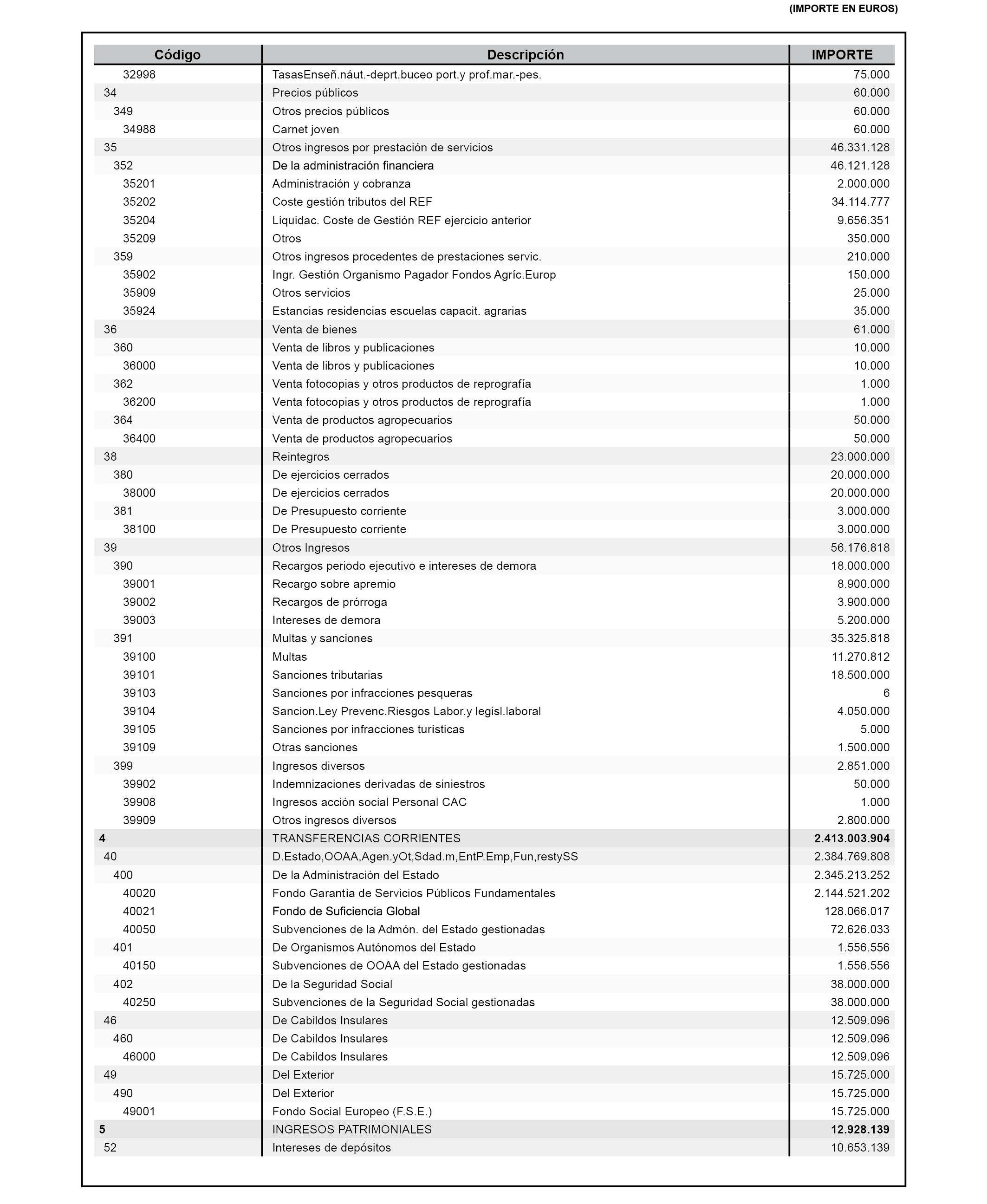 (IMPORTE EN EUROS)

| Código | Descripción | IMPORTE |
|---|---|---|
| 32998 | TasasEnseñ.náut.-deprt.buceo port.y prof.mar.-pes. | 75.000 |
| 34 | Precios públicos | 60.000 |
| 349 | Otros precios públicos | 60.000 |
| 34988 | Carnet joven | 60.000 |
| 35 | Otros ingresos por prestación de servicios | 46.331.128 |
| 352 | De la administración financiera | 46.121.128 |
| 35201 | Administración y cobranza | 2.000.000 |
| 35202 | Coste gestión tributos del REF | 34.114.777 |
| 35204 | Liquidac. Coste de Gestión REF ejercicio anterior | 9.656.351 |
| 35209 | Otros | 350.000 |
| 359 | Otros ingresos procedentes de prestaciones servic. | 210.000 |
| 35902 | Ingr. Gestión Organismo Pagador Fondos Agríc.Europ | 150.000 |
| 35909 | Otros servicios | 25.000 |
| 35924 | Estancias residencias escuelas capacit. agrarias | 35.000 |
| 36 | Venta de bienes | 61.000 |
| 360 | Venta de libros y publicaciones | 10.000 |
| 36000 | Venta de libros y publicaciones | 10.000 |
| 362 | Venta fotocopias y otros productos de reprografía | 1.000 |
| 36200 | Venta fotocopias y otros productos de reprografía | 1.000 |
| 364 | Venta de productos agropecuarios | 50.000 |
| 36400 | Venta de productos agropecuarios | 50.000 |
| 38 | Reintegros | 23.000.000 |
| 380 | De ejercicios cerrados | 20.000.000 |
| 38000 | De ejercicios cerrados | 20.000.000 |
| 381 | De Presupuesto corriente | 3.000.000 |
| 38100 | De Presupuesto corriente | 3.000.000 |
| 39 | Otros Ingresos | 56.176.818 |
| 390 | Recargos periodo ejecutivo e intereses de demora | 18.000.000 |
| 39001 | Recargo sobre apremio | 8.900.000 |
| 39002 | Recargos de prórroga | 3.900.000 |
| 39003 | Intereses de demora | 5.200.000 |
| 391 | Multas y sanciones | 35.325.818 |
| 39100 | Multas | 11.270.812 |
| 39101 | Sanciones tributarias | 18.500.000 |
| 39103 | Sanciones por infracciones pesqueras | 6 |
| 39104 | Sancion.Ley Prevenc.Riesgos Labor.y legisl.laboral | 4.050.000 |
| 39105 | Sanciones por infracciones turísticas | 5.000 |
| 39109 | Otras sanciones | 1.500.000 |
| 399 | Ingresos diversos | 2.851.000 |
| 39902 | Indemnizaciones derivadas de siniestros | 50.000 |
| 39908 | Ingresos acción social Personal CAC | 1.000 |
| 39909 | Otros ingresos diversos | 2.800.000 |
| 4 | TRANSFERENCIAS CORRIENTES | 2.413.003.904 |
| 40 | D.Estado,OOAA,Agen.yOt,Sdad.m,EntP.Emp,Fun,restySS | 2.384.769.808 |
| 400 | De la Administración del Estado | 2.345.213.252 |
| 40020 | Fondo Garantía de Servicios Públicos Fundamentales | 2.144.521.202 |
| 40021 | Fondo de Suficiencia Global | 128.066.017 |
| 40050 | Subvenciones de la Admón. del Estado gestionadas | 72.626.033 |
| 401 | De Organismos Autónomos del Estado | 1.556.556 |
| 40150 | Subvenciones de OOAA del Estado gestionadas | 1.556.556 |
| 402 | De la Seguridad Social | 38.000.000 |
| 40250 | Subvenciones de la Seguridad Social gestionadas | 38.000.000 |
| 46 | De Cabildos Insulares | 12.509.096 |
| 460 | De Cabildos Insulares | 12.509.096 |
| 46000 | De Cabildos Insulares | 12.509.096 |
| 49 | Del Exterior | 15.725.000 |
| 490 | Del Exterior | 15.725.000 |
| 49001 | Fondo Social Europeo (F.S.E.) | 15.725.000 |
| 5 | INGRESOS PATRIMONIALES | 12.928.139 |
| 52 | Intereses de depósitos | 10.653.139 |